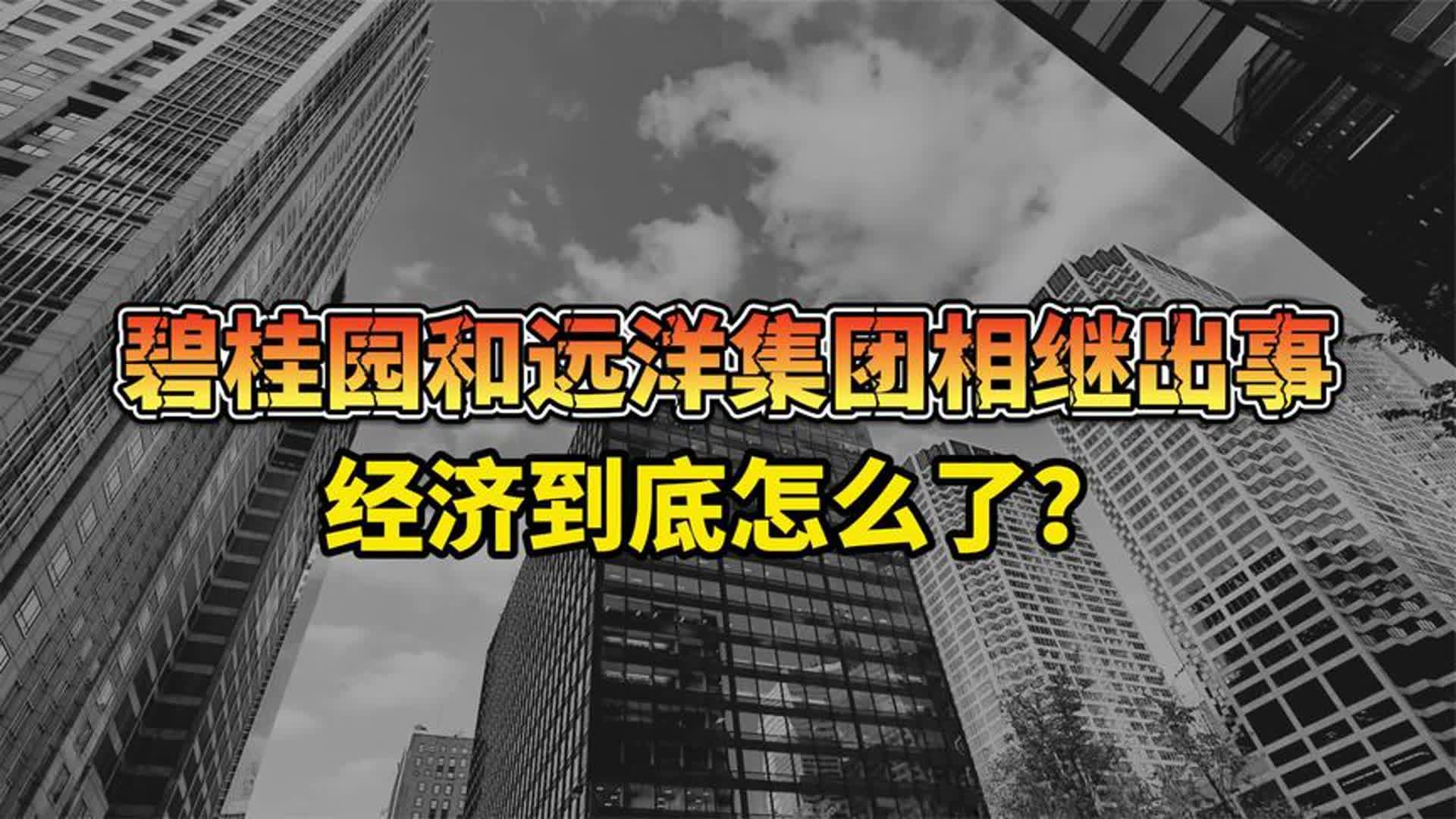 碧桂园和远洋集团相继出事

经济到底怎么了？